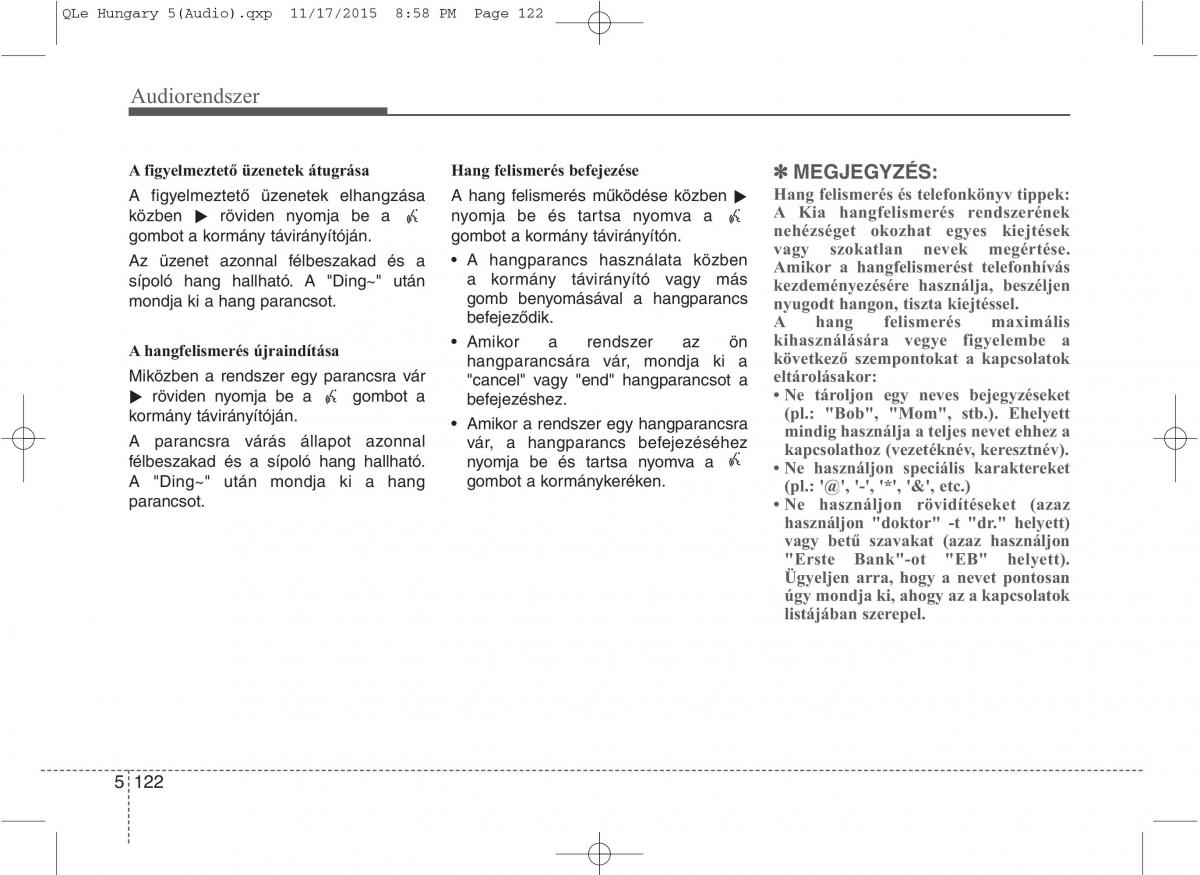 QLe Hungary 5(Audio).qxp 11/17/2015 8:58 PM Page 122

Audiorendszer

A figyelmeztető üzenetek átugrása

A figyelmeztető üzenetek elhangzása közben ▶ röviden nyomja be a gombot a kormány távirányítóján.

Az üzenet azonnal félbeszakad és a sípoló hang hallható. A "Ding~" után mondja ki a hang parancsot.

A hangfelismerés újraindítása

Miközben a rendszer egy parancsra vár ▶ röviden nyomja be a gombot a kormány távirányítóján.

A parancsra várás állapot azonnal félbeszakad és a sípoló hang hallható. A "Ding~" után mondja ki a hang parancsot.

Hang felismerés befejezése

A hang felismerés működése közben ▶ nyomja be és tartsa nyomva a gombot a kormány távirányítón.

• A hangparancs használata közben a kormány távirányító vagy más gomb benyomásával a hangparancs befejeződik.

• Amikor a rendszer az ön hangparancsára vár, mondja ki a "cancel" vagy "end" hangparancsot a befejezéshez.

• Amikor a rendszer egy hangparancsra vár, a hangparancs befejezéséhez nyomja be és tartsa nyomva a gombot a kormánykeréken.

✽ MEGJEGYZÉS:

Hang felismerés és telefonkönyv tippek:
A Kia hangfelismerés rendszerének nehézséget okozhat egyes kiejtések vagy szokatlan nevek megértése. Amikor a hangfelismerést telefonhívás kezdeményezésére használja, beszéljen nyugodt hangon, tiszta kiejtéssel.
A hang felismerés maximális kihasználására vegye figyelembe a következő szempontokat a kapcsolatok eltárolásakor:
• Ne tároljon egy neves bejegyzéseket (pl.: "Bob", "Mom", stb.). Ehelyett mindig használja a teljes nevet ehhez a kapcsolathoz (vezetéknév, keresztnév).
• Ne használjon speciális karaktereket (pl.: '@', '-', '*', '&', etc.)
• Ne használjon rövidítéseket (azaz használjon "doktor" -t "dr." helyett) vagy betű szavakat (azaz használjon "Erste Bank"-ot "EB" helyett). Ügyeljen arra, hogy a nevet pontosan úgy mondja ki, ahogy az a kapcsolatok listájában szerepel.

5 122